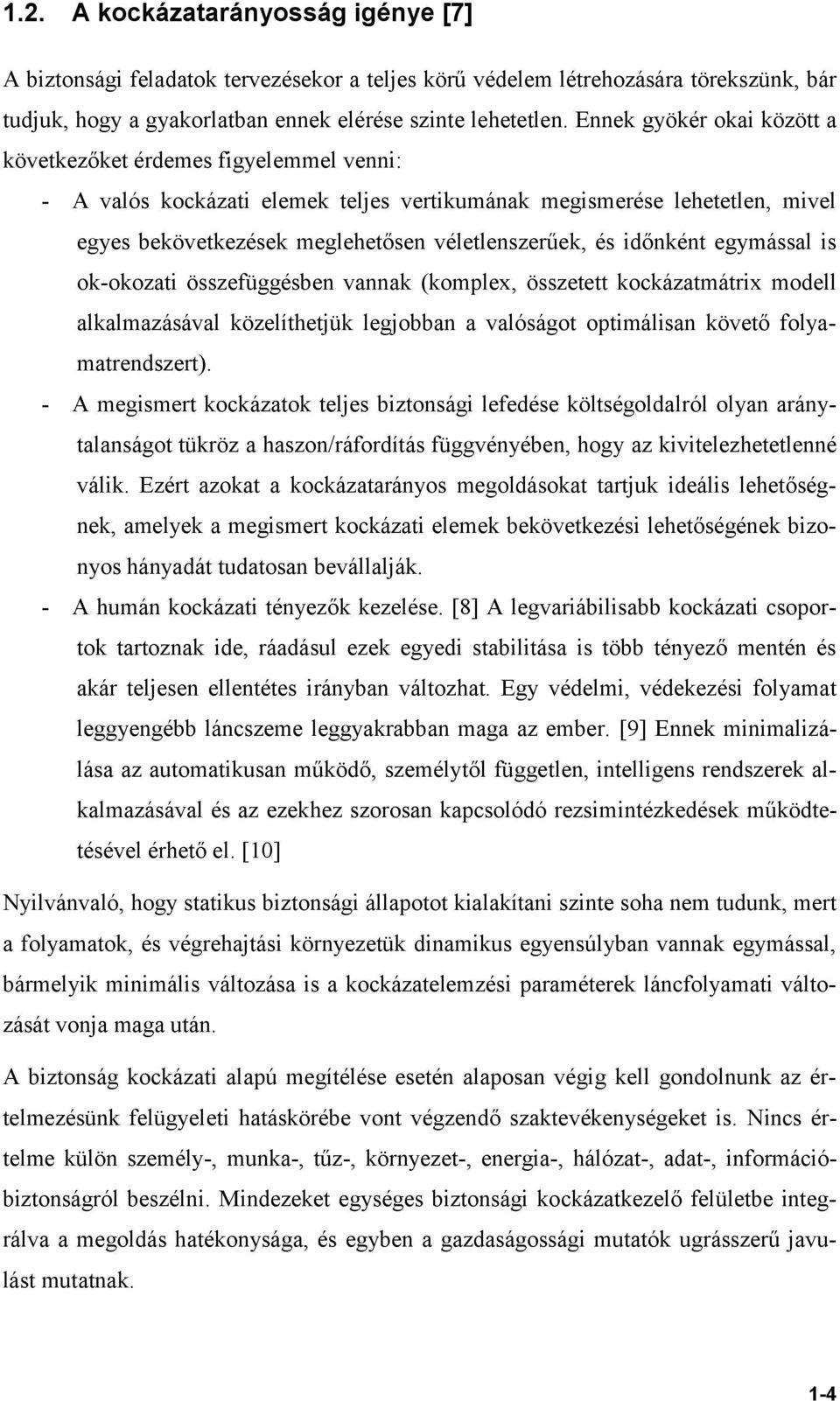 1.2. A kockázatarányosság igénye [7]

A biztonsági feladatok tervezésekor a teljes körű védelem létrehozására törekszünk, bár tudjuk, hogy a gyakorlatban ennek elérése szinte lehetetlen. Ennek gyökér okai között a következőket érdemes figyelemmel venni:

- A valós kockázati elemek teljes vertikumának megismerése lehetetlen, mivel egyes bekövetkezések meglehetősen véletlenszerűek, és időnként egymással is ok-okozati összefüggésben vannak (komplex, összetett kockázatmátrix modell alkalmazásával közelíthetjük legjobban a valóságot optimálisan követő folyamatrendszert).
- A megismert kockázatok teljes biztonsági lefedése költségoldalról olyan aránytalanságot tükröz a haszon/ráfordítás függvényében, hogy az kivitelezhetetlenné válik. Ezért azokat a kockázatarányos megoldásokat tartjuk ideális lehetőségnek, amelyek a megismert kockázati elemek bekövetkezési lehetőségének bizonyos hányadát tudatosan bevállalják.
- A humán kockázati tényezők kezelése. [8] A legvariábilisabb kockázati csoportok tartoznak ide, ráadásul ezek egyedi stabilitása is több tényező mentén és akár teljesen ellentétes irányban változhat. Egy védelmi, védekezési folyamat leggyengébb láncszeme leggyakrabban maga az ember. [9] Ennek minimalizálása az automatikusan működő, személytől független, intelligens rendszerek alkalmazásával és az ezekhez szorosan kapcsolódó rezsimintézkedések működtetésével érhető el. [10]

Nyilvánvaló, hogy statikus biztonsági állapotot kialakítani szinte soha nem tudunk, mert a folyamatok, és végrehajtási környezetük dinamikus egyensúlyban vannak egymással, bármelyik minimális változása is a kockázatelemzési paraméterek láncfolyamati változását vonja maga után.

A biztonság kockázati alapú megítélése esetén alaposan végig kell gondolnunk az értelmezésünk felügyeleti hatáskörébe vont végzendő szaktevékenységeket is. Nincs értelme külön személy-, munka-, tűz-, környezet-, energia-, hálózat-, adat-, információbiztonságról beszélni. Mindezeket egységes biztonsági kockázatkezelő felületbe integrálva a megoldás hatékonysága, és egyben a gazdaságossági mutatók ugrásszerű javulást mutatnak.

1-4